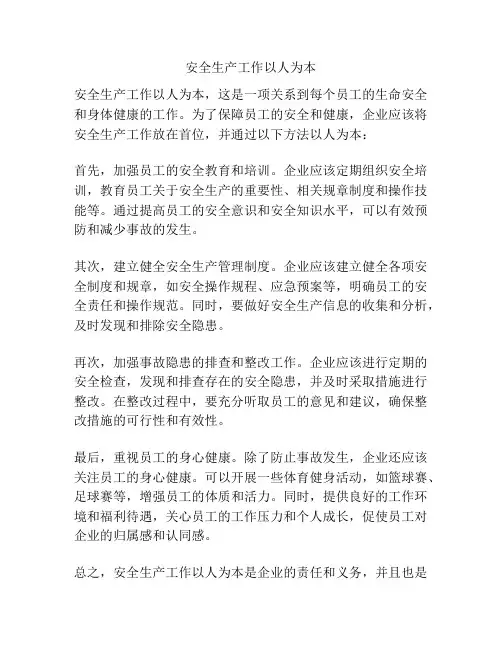 安全生产工作以人为本

安全生产工作以人为本，这是一项关系到每个员工的生命安全和身体健康的工作。为了保障员工的安全和健康，企业应该将安全生产工作放在首位，并通过以下方法以人为本：

首先，加强员工的安全教育和培训。企业应该定期组织安全培训，教育员工关于安全生产的重要性、相关规章制度和操作技能等。通过提高员工的安全意识和安全知识水平，可以有效预防和减少事故的发生。

其次，建立健全安全生产管理制度。企业应该建立健全各项安全制度和规章，如安全操作规程、应急预案等，明确员工的安全责任和操作规范。同时，要做好安全生产信息的收集和分析，及时发现和排除安全隐患。

再次，加强事故隐患的排查和整改工作。企业应该进行定期的安全检查，发现和排查存在的安全隐患，并及时采取措施进行整改。在整改过程中，要充分听取员工的意见和建议，确保整改措施的可行性和有效性。

最后，重视员工的身心健康。除了防止事故发生，企业还应该关注员工的身心健康。可以开展一些体育健身活动，如篮球赛、足球赛等，增强员工的体质和活力。同时，提供良好的工作环境和福利待遇，关心员工的工作压力和个人成长，促使员工对企业的归属感和认同感。

总之，安全生产工作以人为本是企业的责任和义务，并且也是